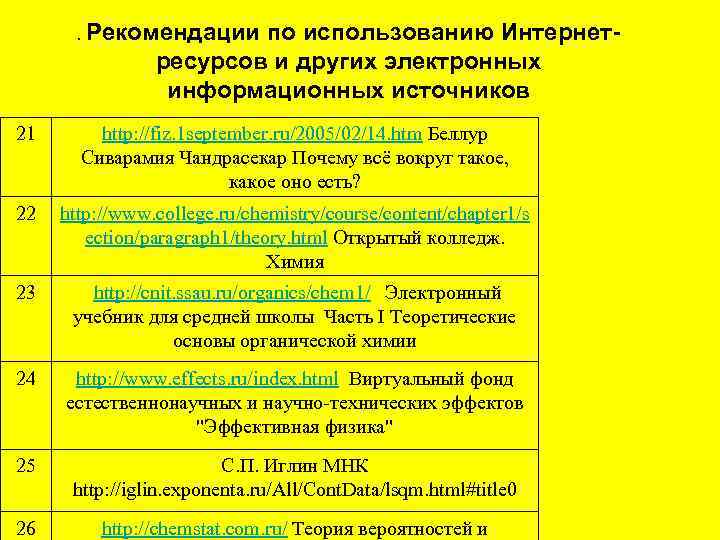 . Рекомендации по использованию Интернет-ресурсов и других электронных информационных источников

| | |
|---|---|
| 21 | http://fiz.1september.ru/2005/02/14.htm Беллур Сиварамия Чандрасекар Почему всё вокруг такое, какое оно есть? |
| 22 | http://www.college.ru/chemistry/course/content/chapter1/section/paragraph1/theory.html Открытый колледж. Химия |
| 23 | http://cnit.ssau.ru/organics/chem1/ Электронный учебник для средней школы Часть I Теоретические основы органической химии |
| 24 | http://www.effects.ru/index.html Виртуальный фонд естественнонаучных и научно-технических эффектов "Эффективная физика" |
| 25 | С.П. Иглин МНК http://iglin.exponenta.ru/All/ContData/lsqm.html#title0 |
| 26 | http://chemstat.com.ru/ Теория вероятностей и |